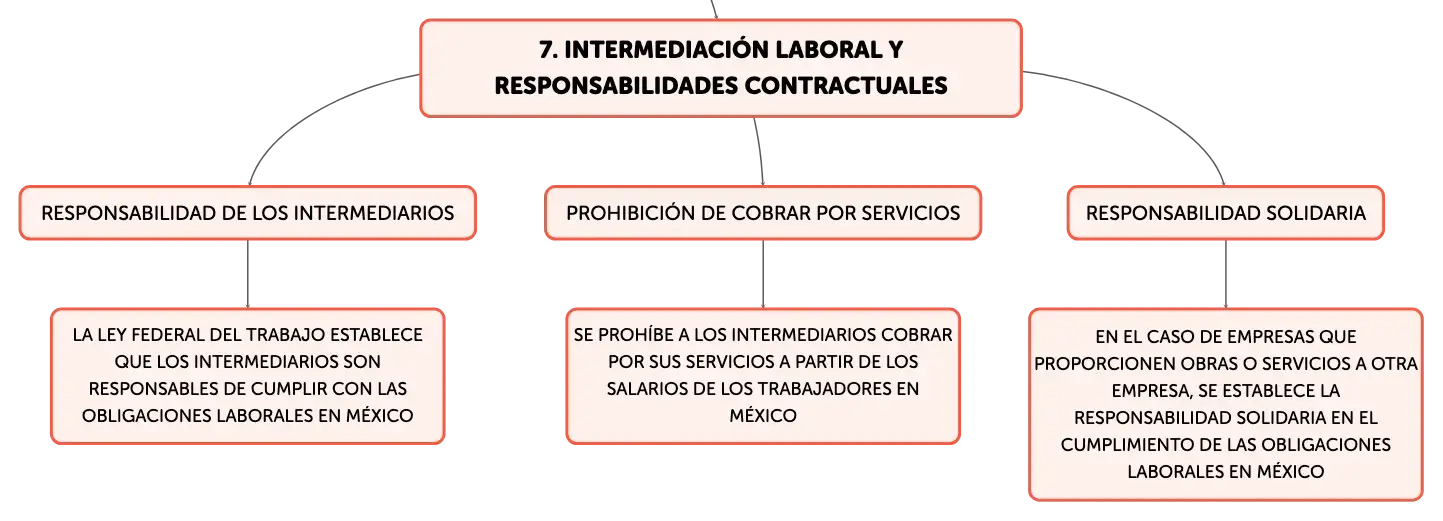 7. INTERMEDIACIÓN LABORAL Y RESPONSABILIDADES CONTRACTUALES

RESPONSABILIDAD DE LOS INTERMEDIARIOS

LA LEY FEDERAL DEL TRABAJO ESTABLECE QUE LOS INTERMEDIARIOS SON RESPONSABLES DE CUMPLIR CON LAS OBLIGACIONES LABORALES EN MÉXICO

PROHIBICIÓN DE COBRAR POR SERVICIOS

SE PROHÍBE A LOS INTERMEDIARIOS COBRAR POR SUS SERVICIOS A PARTIR DE LOS SALARIOS DE LOS TRABAJADORES EN MÉXICO

RESPONSABILIDAD SOLIDARIA

EN EL CASO DE EMPRESAS QUE PROPORCIONEN OBRAS O SERVICIOS A OTRA EMPRESA, SE ESTABLECE LA RESPONSABILIDAD SOLIDARIA EN EL CUMPLIMIENTO DE LAS OBLIGACIONES LABORALES EN MÉXICO